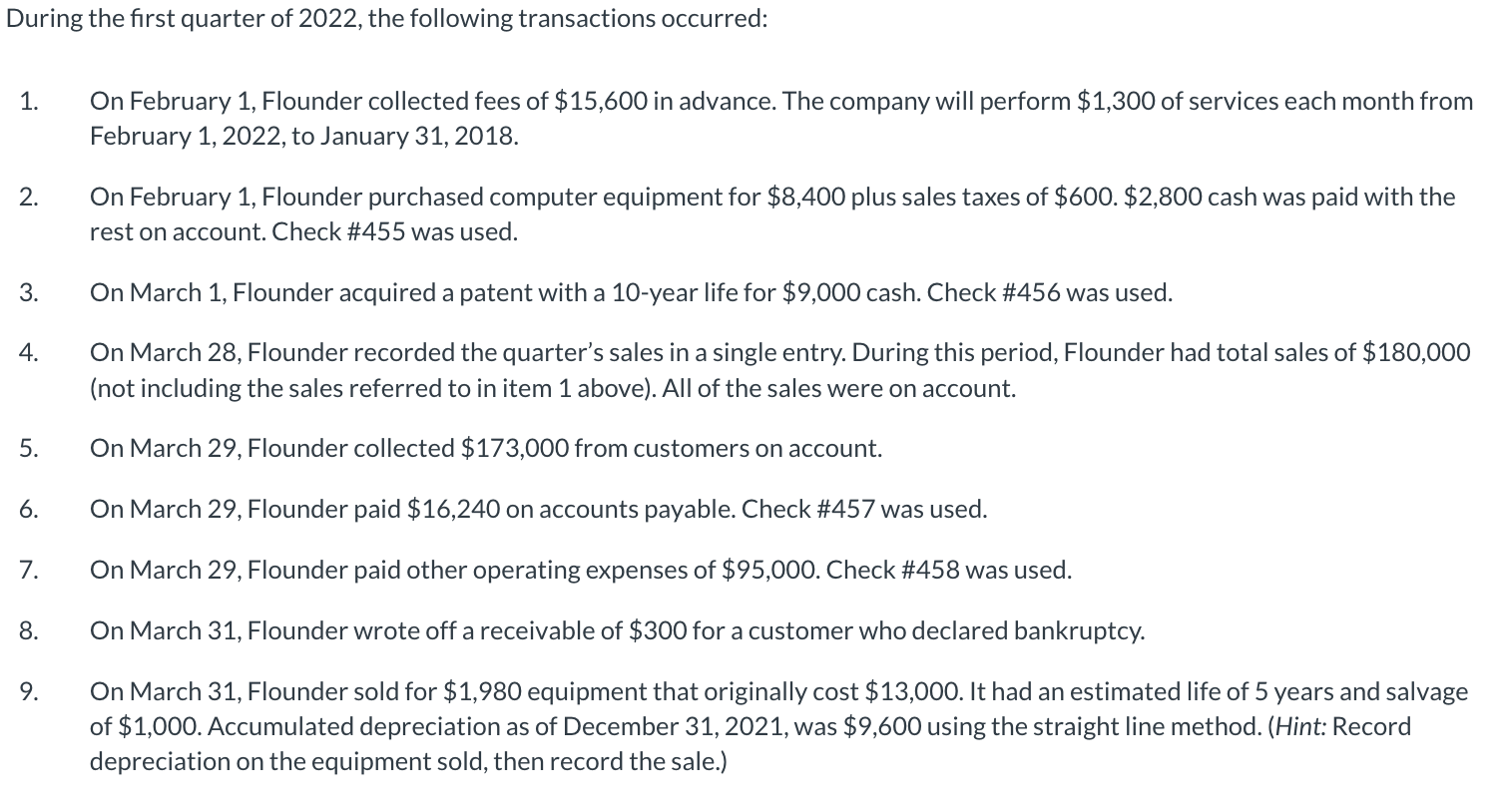 During the first quarter of 2022, the following transactions occurred:

1. On February 1, Flounder collected fees of \$15,600 in advance. The company will perform \$1,300 of services each month from February 1, 2022, to January 31, 2018.

2. On February 1, Flounder purchased computer equipment for \$8,400 plus sales taxes of \$600. \$2,800 cash was paid with the rest on account. Check #455 was used.

3. On March 1, Flounder acquired a patent with a 10-year life for \$9,000 cash. Check #456 was used.

4. On March 28, Flounder recorded the quarter's sales in a single entry. During this period, Flounder had total sales of \$180,000 (not including the sales referred to in item 1 above). All of the sales were on account.

5. On March 29, Flounder collected \$173,000 from customers on account.

6. On March 29, Flounder paid \$16,240 on accounts payable. Check #457 was used.

7. On March 29, Flounder paid other operating expenses of \$95,000. Check #458 was used.

8. On March 31, Flounder wrote off a receivable of \$300 for a customer who declared bankruptcy.

9. On March 31, Flounder sold for \$1,980 equipment that originally cost \$13,000. It had an estimated life of 5 years and salvage of \$1,000. Accumulated depreciation as of December 31, 2021, was \$9,600 using the straight line method. (Hint: Record depreciation on the equipment sold, then record the sale.)